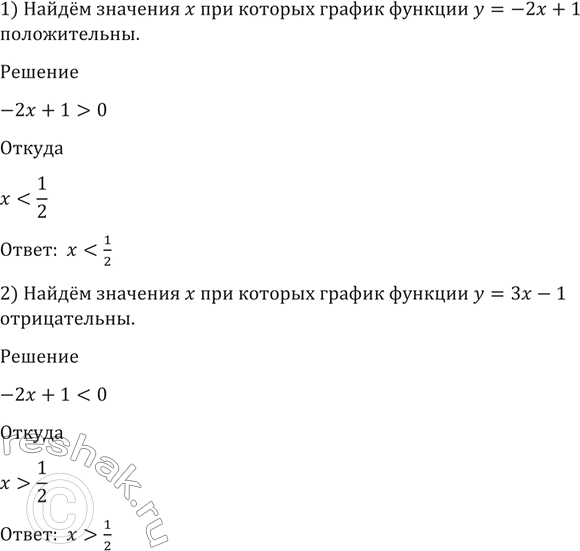 1) Найдём значения $x$ при которых график функции $y = -2x + 1$ положительны.

Решение

$-2x + 1 > 0$

Откуда

$x < \frac{1}{2}$

Ответ: $x < \frac{1}{2}$

2) Найдём значения $x$ при которых график функции $y = 3x - 1$ отрицательны.

Решение

$-2x + 1 < 0$

Откуда

$x > \frac{1}{2}$

Ответ: $x > \frac{1}{2}$

reshak.ru ©